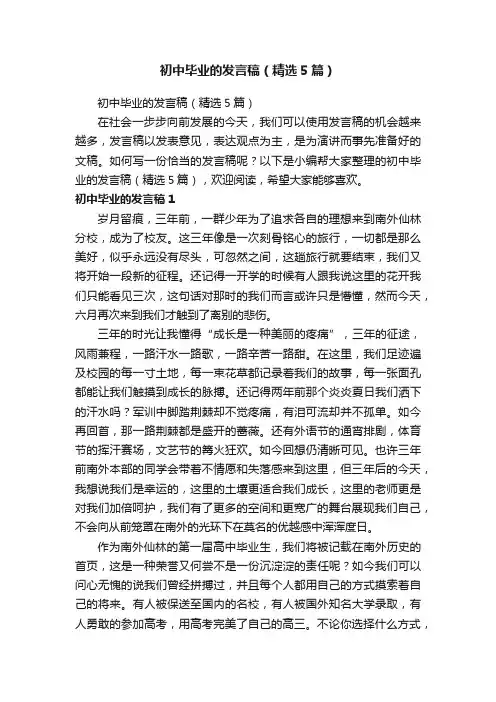 初中毕业的发言稿（精选5篇）

初中毕业的发言稿（精选5篇）

在社会一步步向前发展的今天，我们可以使用发言稿的机会越来越多，发言稿以发表意见，表达观点为主，是为演讲而事先准备好的文稿。如何写一份恰当的发言稿呢？以下是小编帮大家整理的初中毕业的发言稿（精选5篇），欢迎阅读，希望大家能够喜欢。

初中毕业的发言稿1

岁月留痕，三年前，一群少年为了追求各自的理想来到南外仙林分校，成为了校友。这三年像是一次刻骨铭心的旅行，一切都是那么美好，似乎永远没有尽头，可忽然之间，这趟旅行就要结束，我们又将开始一段新的征程。还记得一开学的时候有人跟我说这里的花开我们只能看见三次，这句话对那时的我们而言或许只是懵懂，然而今天，六月再次来到我们才触到了离别的悲伤。

三年的时光让我懂得“成长是一种美丽的疼痛”，三年的征途，风雨兼程，一路汗水一路歌，一路辛苦一路甜。在这里，我们足迹遍及校园的每一寸土地，每一束花草都记录着我们的故事，每一张面孔都能让我们触摸到成长的脉搏。还记得两年前那个炎炎夏日我们洒下的汗水吗？军训中脚踏荆棘却不觉疼痛，有泪可流却并不孤单。如今再回首，那一路荆棘都是盛开的蔷薇。还有外语节的通宵排剧，体育节的挥汗赛场，文艺节的篝火狂欢。如今回想仍清晰可见。也许三年前南外本部的同学会带着不情愿和失落感来到这里，但三年后的今天，我想说我们是幸运的，这里的土壤更适合我们成长，这里的老师更是对我们加倍呵护，我们有了更多的空间和更宽广的舞台展现我们自己，不会向从前笼罩在南外的光环下在莫名的优越感中浑浑度日。

作为南外仙林的第一届高中毕业生，我们将被记载在南外历史的首页，这是一种荣誉又何尝不是一份沉淀淀的责任呢？如今我们可以问心无愧的说我们曾经拼搏过，并且每个人都用自己的方式摸索着自己的将来。有人被保送至国内的名校，有人被国外知名大学录取，有人勇敢的参加高考，用高考完美了自己的高三。不论你选择什么方式，